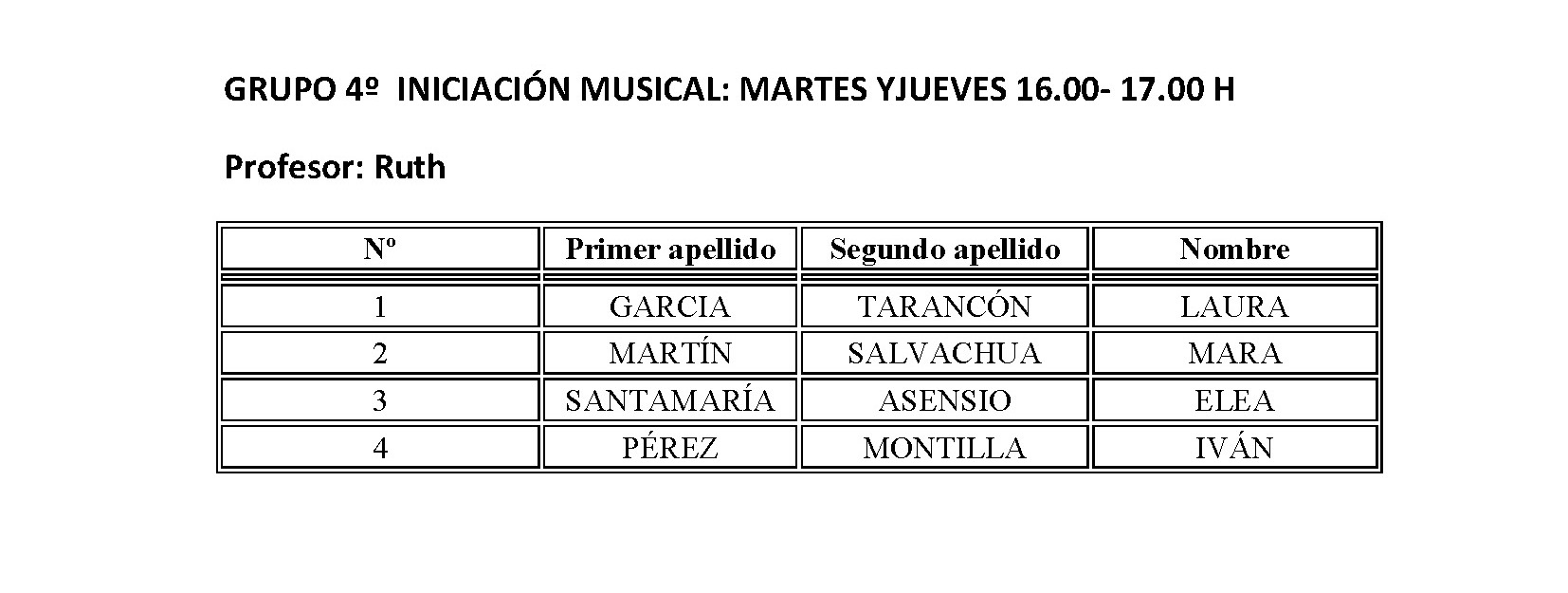 GRUPO 4º INICIACIÓN MUSICAL: MARTES YJUEVES 16.00- 17.00 H

Profesor: Ruth

| Nº | Primer apellido | Segundo apellido | Nombre |
|---|---|---|---|
| 1 | GARCIA | TARANCÓN | LAURA |
| 2 | MARTÍN | SALVACHUA | MARA |
| 3 | SANTAMARÍA | ASENSIO | ELEA |
| 4 | PÉREZ | MONTILLA | IVÁN |